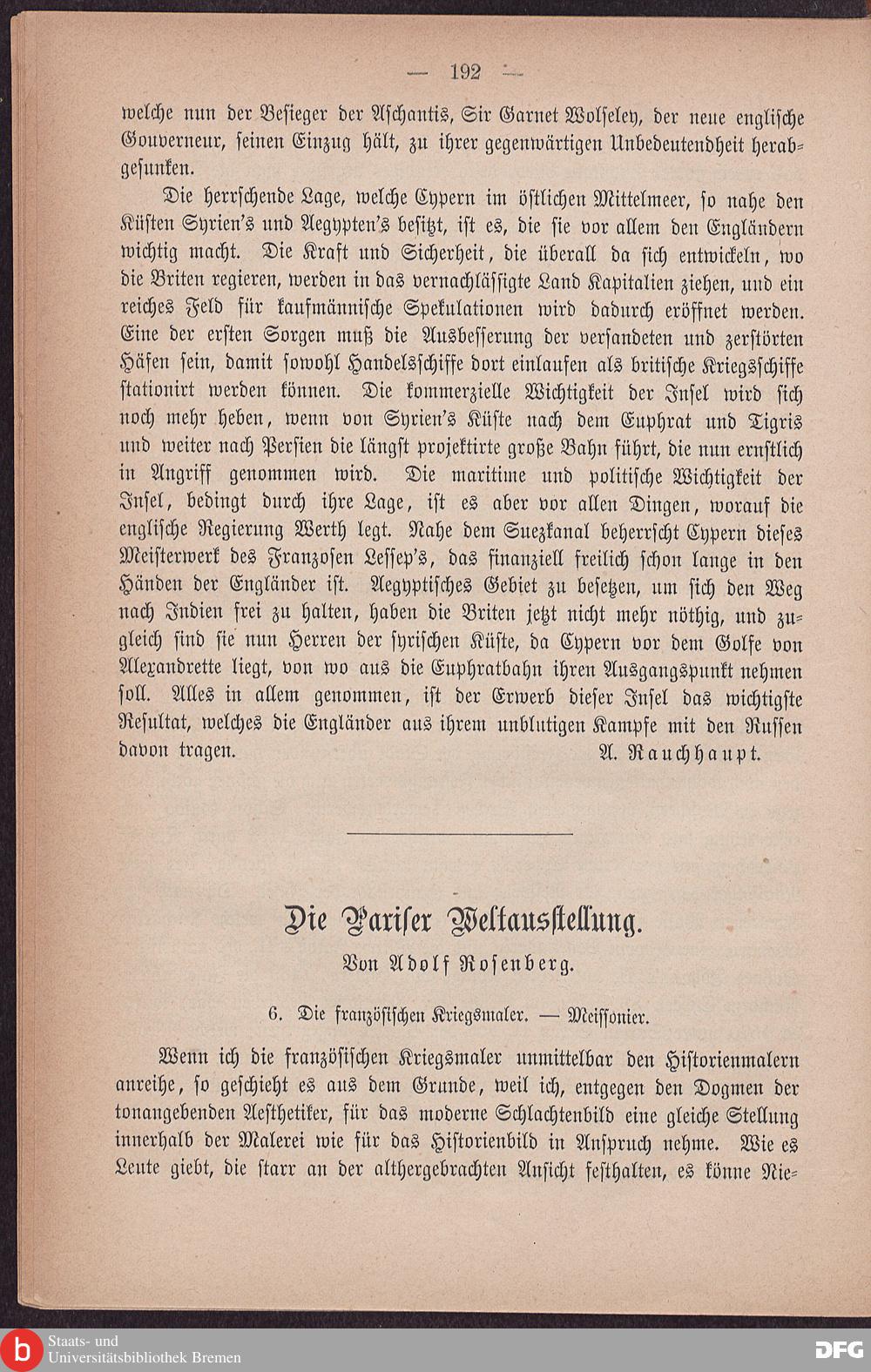 — 192 —

welche nun der Besieger der Aschantis, Sir Garnet Wolseley, der neue englische Gouverneur, seinen Einzug hält, zu ihrer gegenwärtigen Unbedeutendheit herabgesunken.

Die herrschende Lage, welche Cypern im östlichen Mittelmeer, so nahe den Küsten Syrien's und Aegypten's besitzt, ist es, die sie vor allem den Engländern wichtig macht. Die Kraft und Sicherheit, die überall da sich entwickeln, wo die Briten regieren, werden in das vernachlässigte Land Kapitalien ziehen, und ein reiches Feld für kaufmännische Spekulationen wird dadurch eröffnet werden. Eine der ersten Sorgen muß die Ausbesserung der versandeten und zerstörten Häfen sein, damit sowohl Handelsschiffe dort einlaufen als britische Kriegsschiffe stationirt werden können. Die kommerzielle Wichtigkeit der Insel wird sich noch mehr heben, wenn von Syrien's Küste nach dem Euphrat und Tigris und weiter nach Persien die längst projektirte große Bahn führt, die nun ernstlich in Angriff genommen wird. Die maritime und politische Wichtigkeit der Insel, bedingt durch ihre Lage, ist es aber vor allen Dingen, worauf die englische Regierung Werth legt. Nahe dem Suezkanal beherrscht Cypern dieses Meisterwerk des Franzosen Lessep's, das finanziell freilich schon lange in den Händen der Engländer ist. Aegyptisches Gebiet zu besetzen, um sich den Weg nach Indien frei zu halten, haben die Briten jetzt nicht mehr nöthig, und zugleich sind sie nun Herren der syrischen Küste, da Cypern vor dem Golfe von Alexandrette liegt, von wo aus die Euphratbahn ihren Ausgangspunkt nehmen soll. Alles in allem genommen, ist der Erwerb dieser Insel das wichtigste Resultat, welches die Engländer aus ihrem unblutigen Kampfe mit den Russen davon tragen.
A. Rauchhaupt.

Die Pariser Weltausstellung.

Von Adolf Rosenberg.

6. Die französischen Kriegsmaler. — Meissonier.

Wenn ich die französischen Kriegsmaler unmittelbar den Historienmalern anreihe, so geschieht es aus dem Grunde, weil ich, entgegen den Dogmen der tonangebenden Aesthetiker, für das moderne Schlachtenbild eine gleiche Stellung innerhalb der Malerei wie für das Historienbild in Anspruch nehme. Wie es Leute giebt, die starr an der althergebrachten Ansicht festhalten, es könne Nie-

Staats- und Universitätsbibliothek Bremen

DFG